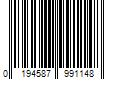 0 194587 991148